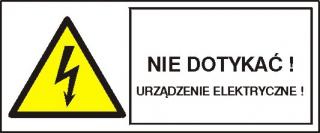 NIE DOTYKAĆ !

URZĄDZENIE ELEKTRYCZNE !